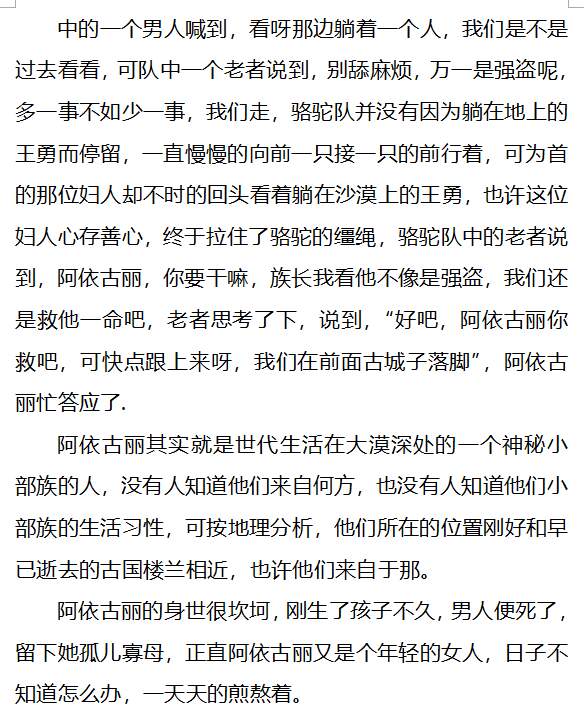 中的一个男人喊到，看呀那边躺着一个人，我们是不是过去看看，可队中一个老者说到，别舔麻烦，万一是强盗呢，多一事不如少一事，我们走，骆驼队并没有因为躺在地上的王勇而停留，一直慢慢的向前一只接一只的前行着，可为首的那位妇人却不时的回头看着躺在沙漠上的王勇，也许这位妇人心存善心，终于拉住了骆驼的缰绳，骆驼队中的老者说到，阿依古丽，你要干嘛，族长我看他不像是强盗，我们还是救他一命吧，老者思考了下，说到，“好吧，阿依古丽你救吧，可快点跟上来呀，我们在前面古城子落脚”，阿依古丽忙答应了.

阿依古丽其实就是世代生活在大漠深处的一个神秘小部族的人，没有人知道他们来自何方，也没有人知道他们小部族的生活习性，可按地理分析，他们所在的位置刚好和早已逝去的古国楼兰相近，也许他们来自于那。

阿依古丽的身世很坎坷，刚生了孩子不久，男人便死了，留下她孤儿寡母，正直阿依古丽又是个年轻的女人，日子不知道怎么办，一天天的煎熬着。